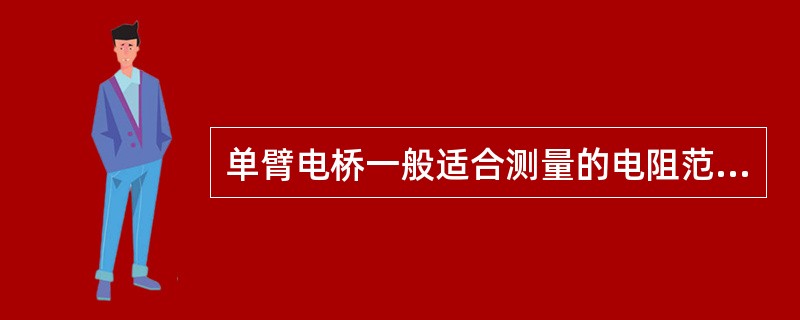 单臂电桥一般适合测量的电阻范...